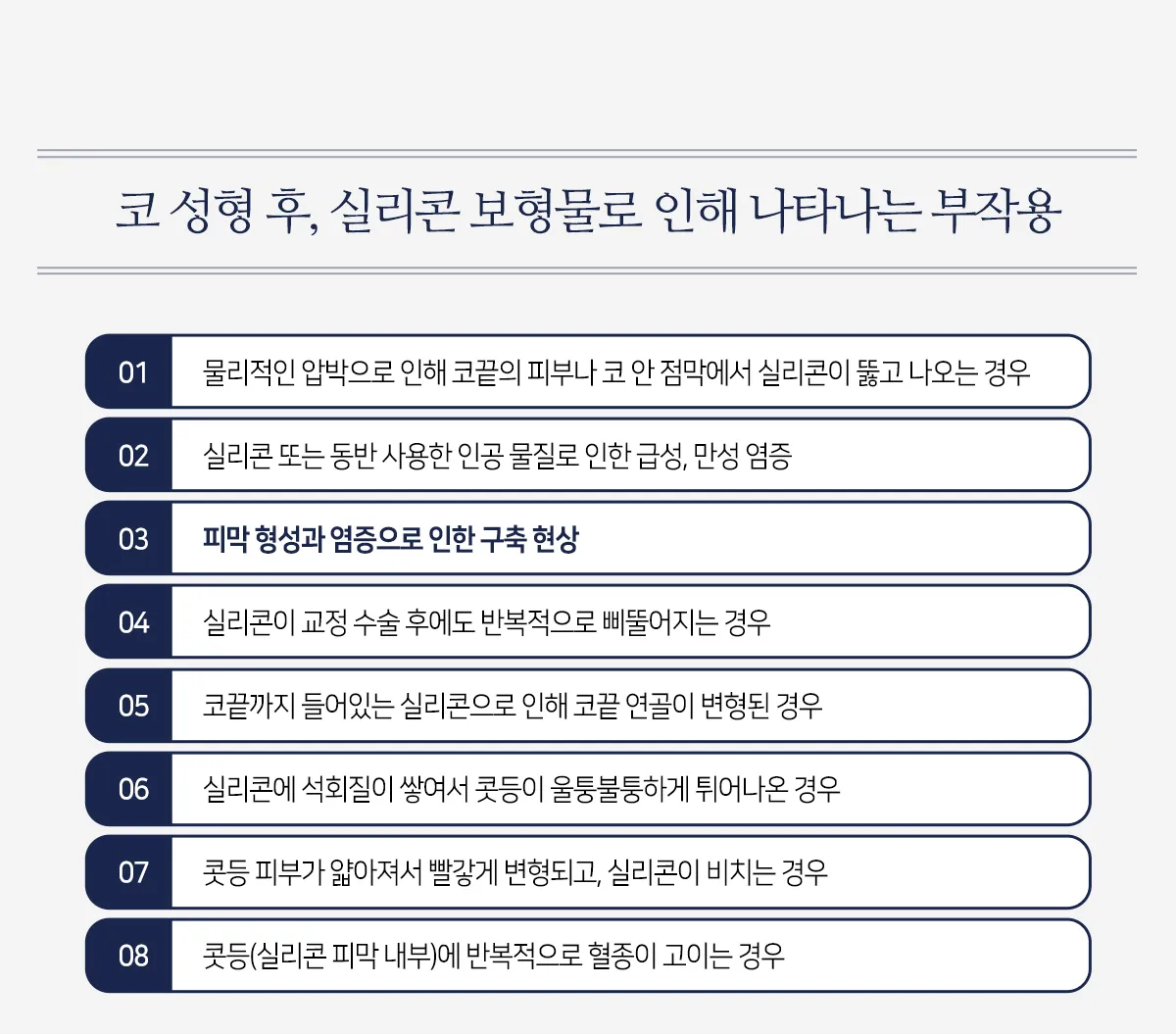 코 성형 후, 실리콘 보형물로 인해 나타나는 부작용

01 물리적인 압박으로 인해 코끝의 피부나 코 안 점막에서 실리콘이 뚫고 나오는 경우

02 실리콘 또는 동반 사용한 인공 물질로 인한 급성, 만성 염증

03 피막 형성과 염증으로 인한 구축 현상

04 실리콘이 교정 수술 후에도 반복적으로 삐뚤어지는 경우

05 코끝까지 들어있는 실리콘으로 인해 코끝 연골이 변형된 경우

06 실리콘에 석회질이 쌓여서 콧등이 울퉁불퉁하게 튀어나온 경우

07 콧등 피부가 얇아져서 빨갛게 변형되고, 실리콘이 비치는 경우

08 콧등(실리콘 피막 내부)에 반복적으로 혈종이 고이는 경우